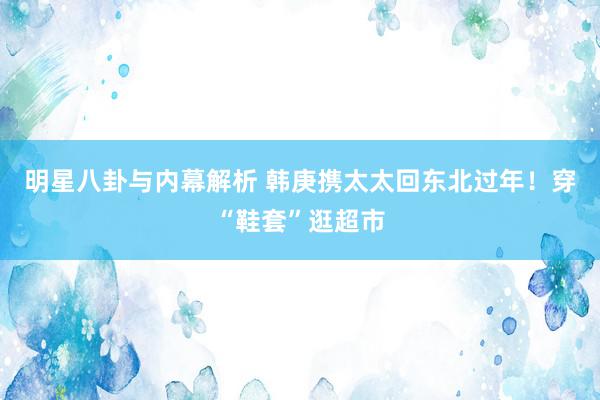 明星八卦与内幕解析 韩庚携太太回东北过年！穿“鞋套”逛超市